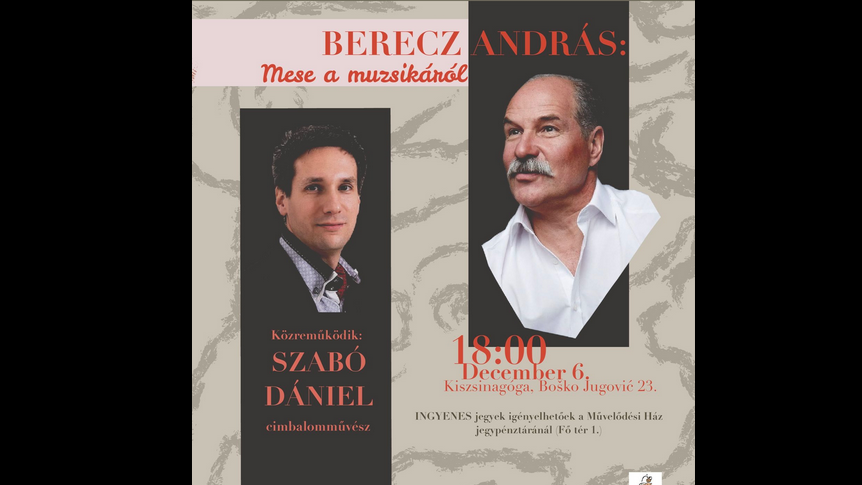 BERECZ ANDRÁS:
Mese a muzsikáról

Közreműködik:
SZABÓ
DÁNIEL
cimbalomművész

18:00
December 6.
Kiszsinagóga, Boško Jugović 23.

INGYENES jegyek igényelhetőek a Művelődési Ház jegypénztáránál (Fő tér 1.)